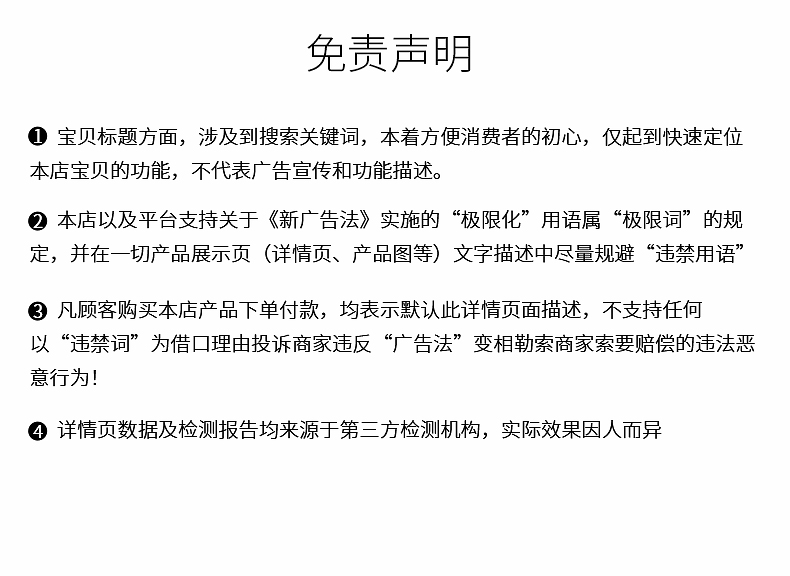 免责声明

❶ 宝贝标题方面，涉及到搜索关键词，本着方便消费者的初心，仅起到快速定位本店宝贝的功能，不代表广告宣传和功能描述。

❷ 本店以及平台支持关于《新广告法》实施的“极限化”用语属“极限词”的规定，并在一切产品展示页（详情页、产品图等）文字描述中尽量规避“违禁用语”

❸ 凡顾客购买本店产品下单付款，均表示默认此详情页面描述，不支持任何以“违禁词”为借口理由投诉商家违反“广告法”变相勒索商家索要赔偿的违法恶意行为！

❹ 详情页数据及检测报告均来源于第三方检测机构，实际效果因人而异